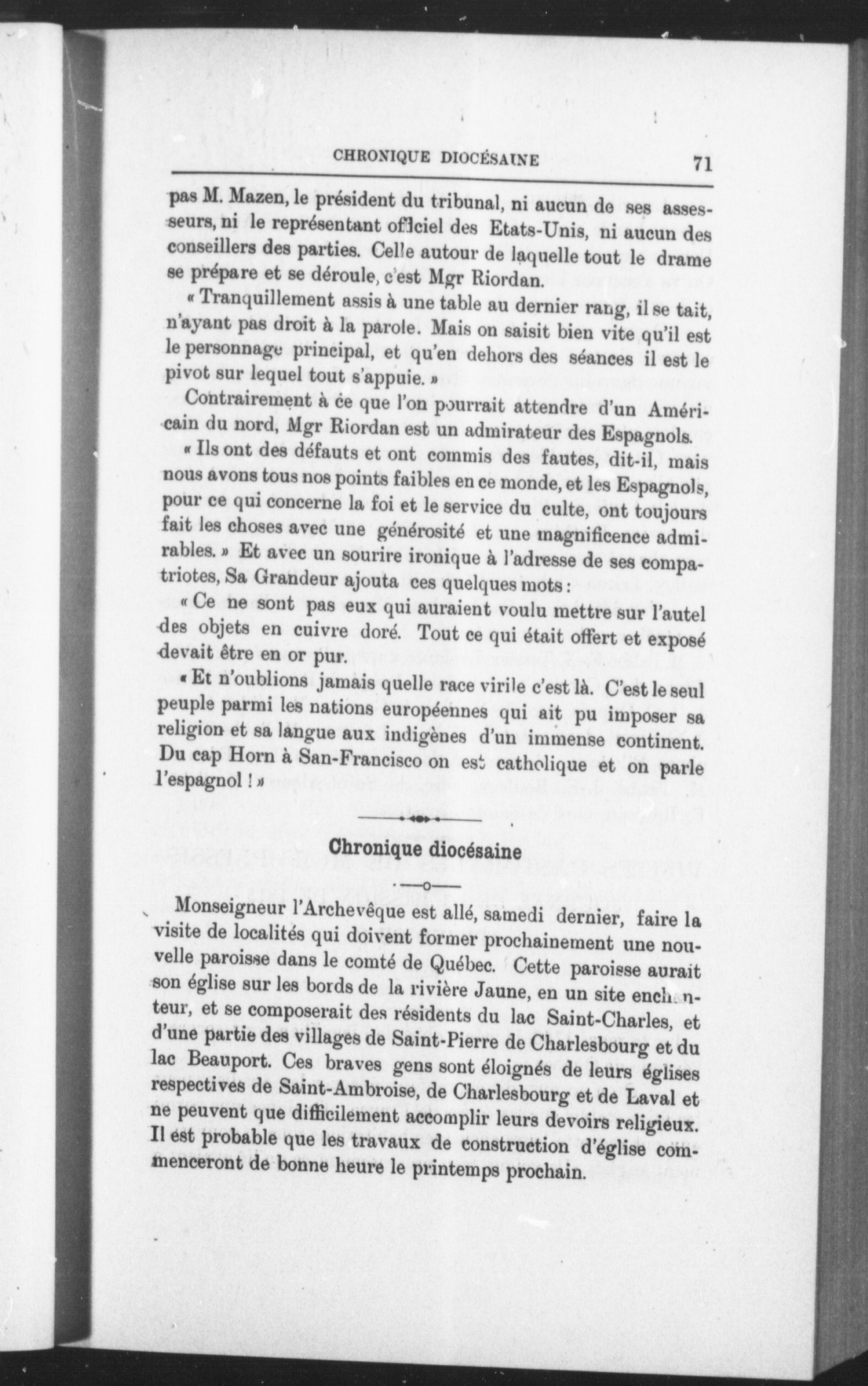 CHRONIQUE DIOCÉSAINE 71

pas M. Mazen, le président du tribunal, ni aucun de ses assesseurs, ni le représentant officiel des Etats-Unis, ni aucun des conseillers des parties. Celle autour de laquelle tout le drame se prépare et se déroule, c'est Mgr Riordan.

« Tranquillement assis à une table au dernier rang, il se tait, n'ayant pas droit à la parole. Mais on saisit bien vite qu'il est le personnage principal, et qu'en dehors des séances il est le pivot sur lequel tout s'appuie. »

Contrairement à ce que l'on pourrait attendre d'un Américain du nord, Mgr Riordan est un admirateur des Espagnols.

« Ils ont des défauts et ont commis des fautes, dit-il, mais nous avons tous nos points faibles en ce monde, et les Espagnols, pour ce qui concerne la foi et le service du culte, ont toujours fait les choses avec une générosité et une magnificence admirables. » Et avec un sourire ironique à l'adresse de ses compatriotes, Sa Grandeur ajouta ces quelques mots :

« Ce ne sont pas eux qui auraient voulu mettre sur l'autel des objets en cuivre doré. Tout ce qui était offert et exposé devait être en or pur.

« Et n'oublions jamais quelle race virile c'est là. C'est le seul peuple parmi les nations européennes qui ait pu imposer sa religion et sa langue aux indigènes d'un immense continent. Du cap Horn à San-Francisco on est catholique et on parle l'espagnol ! »

Chronique diocésaine

Monseigneur l'Archevêque est allé, samedi dernier, faire la visite de localités qui doivent former prochainement une nouvelle paroisse dans le comté de Québec. Cette paroisse aurait son église sur les bords de la rivière Jaune, en un site enchanteur, et se composerait des résidents du lac Saint-Charles, et d'une partie des villages de Saint-Pierre de Charlesbourg et du lac Beauport. Ces braves gens sont éloignés de leurs églises respectives de Saint-Ambroise, de Charlesbourg et de Laval et ne peuvent que difficilement accomplir leurs devoirs religieux. Il est probable que les travaux de construction d'église commenceront de bonne heure le printemps prochain.